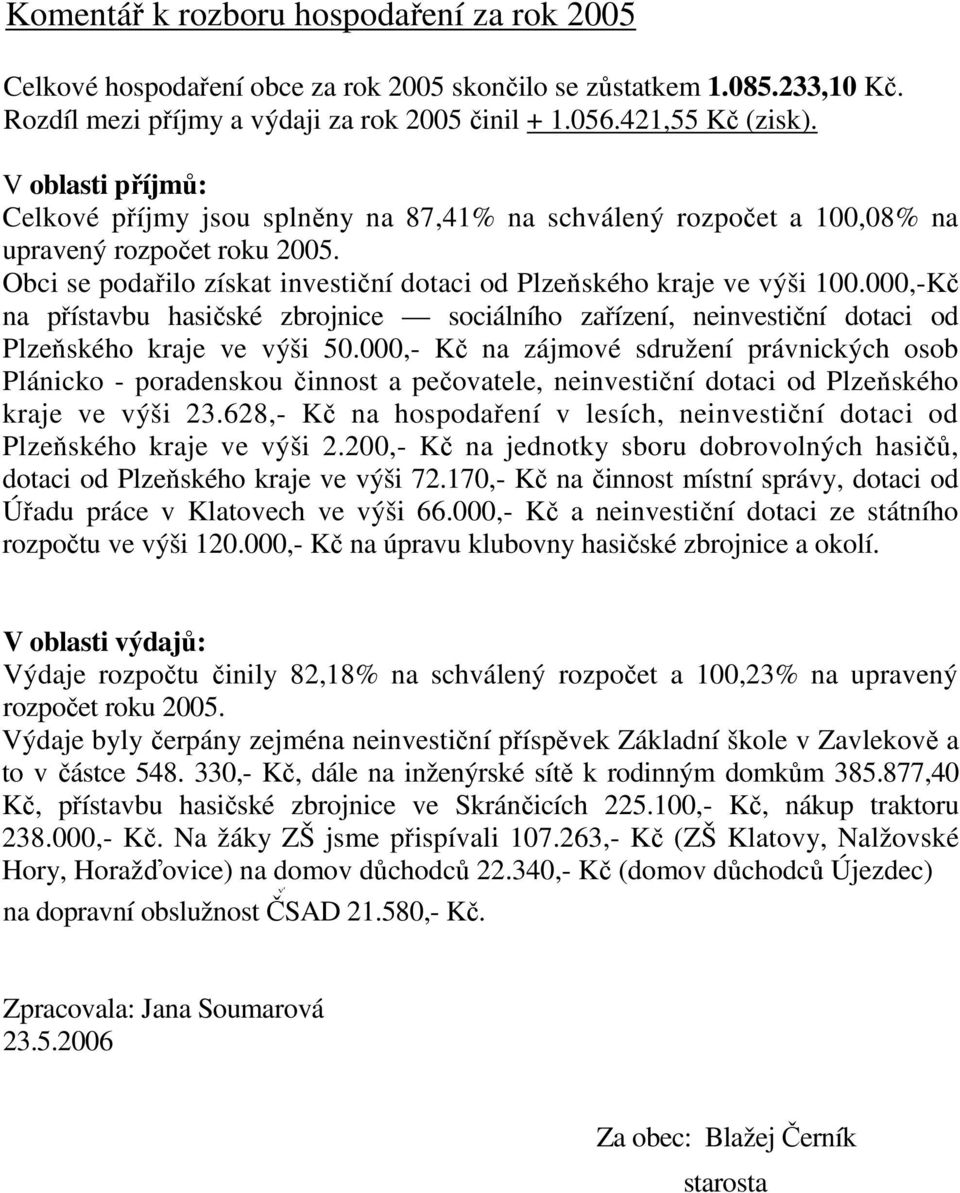 Komentář k rozboru hospodaření za rok 2005

Celkové hospodaření obce za rok 2005 skončilo se zůstatkem 1.085.233,10 Kč. Rozdíl mezi příjmy a výdaji za rok 2005 činil + 1.056.421,55 Kč (zisk).

V oblasti příjmů:
Celkové příjmy jsou splněny na 87,41% na schválený rozpočet a 100,08% na upravený rozpočet roku 2005.
Obci se podařilo získat investiční dotaci od Plzeňského kraje ve výši 100.000,-Kč na přístavbu hasičské zbrojnice — sociálního zařízení, neinvestiční dotaci od Plzeňského kraje ve výši 50.000,- Kč na zájmové sdružení právnických osob Plánicko - poradenskou činnost a pečovatele, neinvestiční dotaci od Plzeňského kraje ve výši 23.628,- Kč na hospodaření v lesích, neinvestiční dotaci od Plzeňského kraje ve výši 2.200,- Kč na jednotky sboru dobrovolných hasičů, dotaci od Plzeňského kraje ve výši 72.170,- Kč na činnost místní správy, dotaci od Úřadu práce v Klatovech ve výši 66.000,- Kč a neinvestiční dotaci ze státního rozpočtu ve výši 120.000,- Kč na úpravu klubovny hasičské zbrojnice a okolí.

V oblasti výdajů:
Výdaje rozpočtu činily 82,18% na schválený rozpočet a 100,23% na upravený rozpočet roku 2005.
Výdaje byly čerpány zejména neinvestiční příspěvek Základní škole v Zavlekově a to v částce 548. 330,- Kč, dále na inženýrské sítě k rodinným domkům 385.877,40 Kč, přístavbu hasičské zbrojnice ve Skránčicích 225.100,- Kč, nákup traktoru 238.000,- Kč. Na žáky ZŠ jsme přispívali 107.263,- Kč (ZŠ Klatovy, Nalžovské Hory, Horažďovice) na domov důchodců 22.340,- Kč (domov důchodců Újezdec) na dopravní obslužnost ČSAD 21.580,- Kč.

Zpracovala: Jana Soumarová
23.5.2006

Za obec: Blažej Černík
starosta